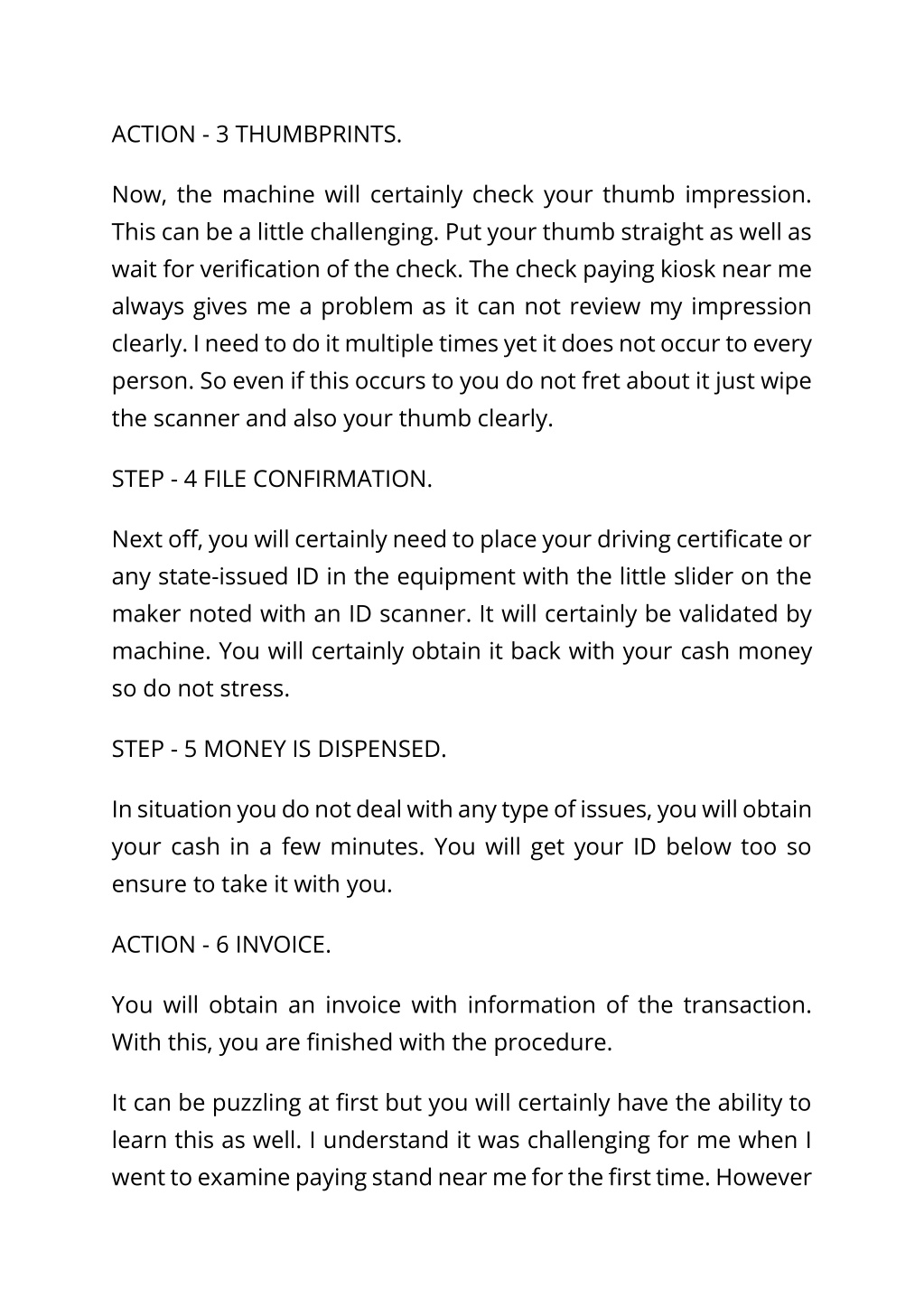 ACTION - 3 THUMBPRINTS.

Now, the machine will certainly check your thumb impression. This can be a little challenging. Put your thumb straight as well as wait for verification of the check. The check paying kiosk near me always gives me a problem as it can not review my impression clearly. I need to do it multiple times yet it does not occur to every person. So even if this occurs to you do not fret about it just wipe the scanner and also your thumb clearly.

STEP - 4 FILE CONFIRMATION.

Next off, you will certainly need to place your driving certificate or any state-issued ID in the equipment with the little slider on the maker noted with an ID scanner. It will certainly be validated by machine. You will certainly obtain it back with your cash money so do not stress.

STEP - 5 MONEY IS DISPENSED.

In situation you do not deal with any type of issues, you will obtain your cash in a few minutes. You will get your ID below too so ensure to take it with you.

ACTION - 6 INVOICE.

You will obtain an invoice with information of the transaction. With this, you are finished with the procedure.

It can be puzzling at first but you will certainly have the ability to learn this as well. I understand it was challenging for me when I went to examine paying stand near me for the first time. However